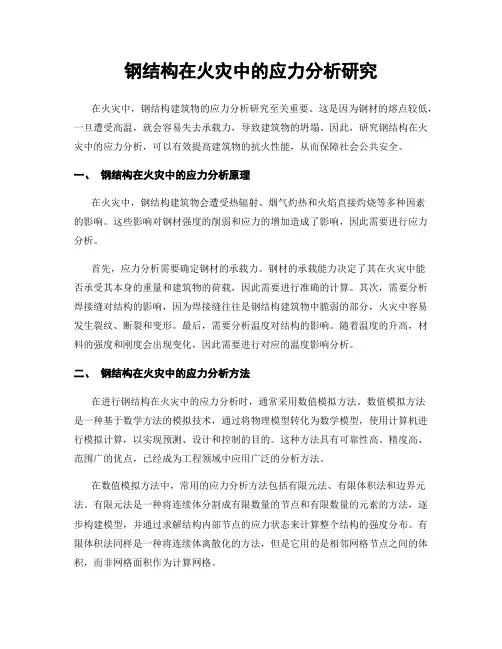 钢结构在火灾中的应力分析研究

在火灾中，钢结构建筑物的应力分析研究至关重要。这是因为钢材的熔点较低，一旦遭受高温，就会容易失去承载力，导致建筑物的坍塌。因此，研究钢结构在火灾中的应力分析，可以有效提高建筑物的抗火性能，从而保障社会公共安全。

一、 钢结构在火灾中的应力分析原理

在火灾中，钢结构建筑物会遭受热辐射、烟气灼热和火焰直接灼烧等多种因素的影响。这些影响对钢材强度的削弱和应力的增加造成了影响，因此需要进行应力分析。

首先，应力分析需要确定钢材的承载力。钢材的承载能力决定了其在火灾中能否承受其本身的重量和建筑物的荷载，因此需要进行准确的计算。其次，需要分析焊接缝对结构的影响，因为焊接缝往往是钢结构建筑物中脆弱的部分，火灾中容易发生裂纹、断裂和变形。最后，需要分析温度对结构的影响。随着温度的升高，材料的强度和刚度会出现变化，因此需要进行对应的温度影响分析。

二、 钢结构在火灾中的应力分析方法

在进行钢结构在火灾中的应力分析时，通常采用数值模拟方法。数值模拟方法是一种基于数学方法的模拟技术，通过将物理模型转化为数学模型，使用计算机进行模拟计算，以实现预测、设计和控制的目的。这种方法具有可靠性高、精度高、范围广的优点，已经成为工程领域中应用广泛的分析方法。

在数值模拟方法中，常用的应力分析方法包括有限元法、有限体积法和边界元法。有限元法是一种将连续体分割成有限数量的节点和有限数量的元素的方法，逐步构建模型，并通过求解结构内部节点的应力状态来计算整个结构的强度分布。有限体积法同样是一种将连续体离散化的方法，但是它用的是相邻网格节点之间的体积，而非网格面积作为计算网格。